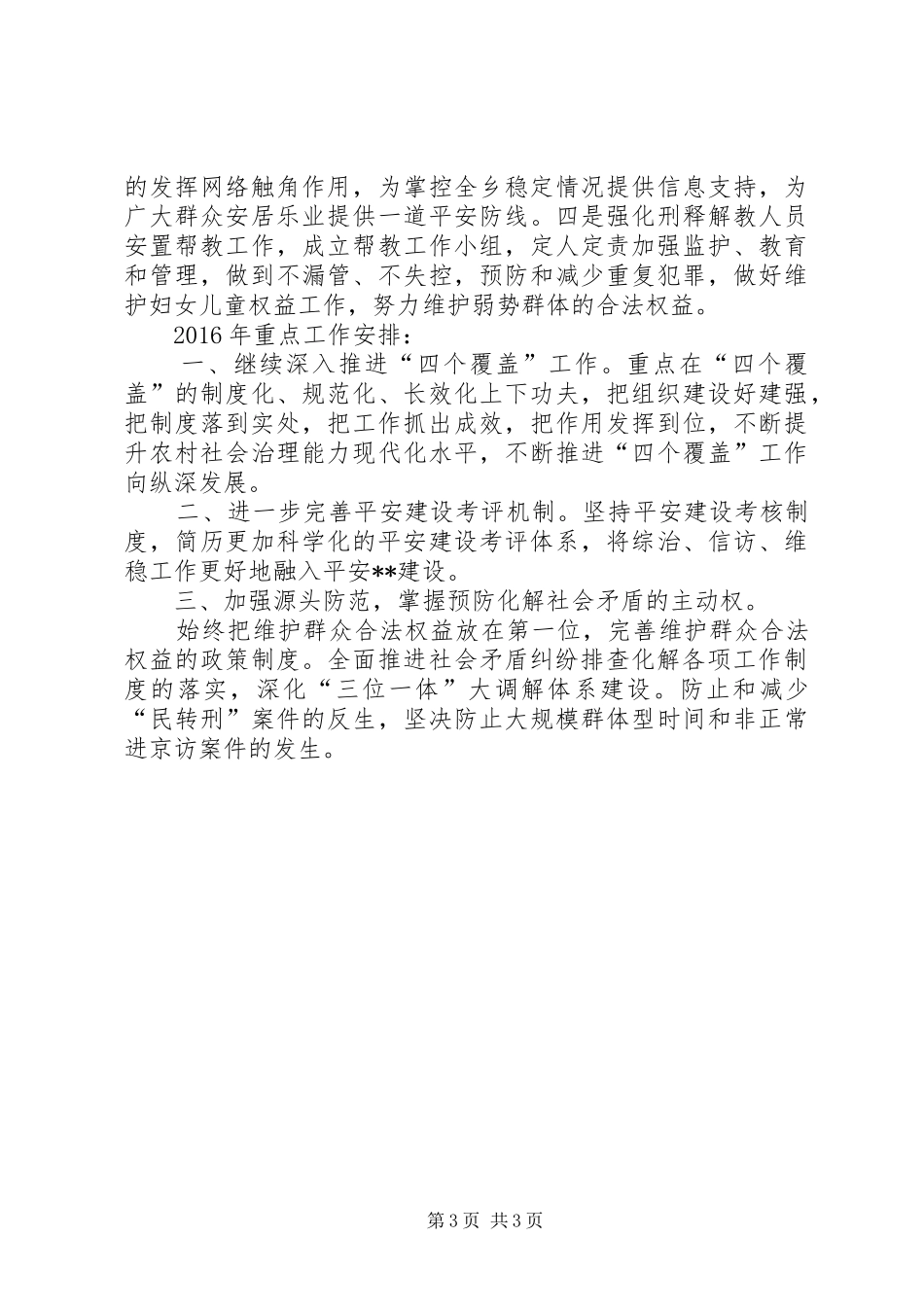 的发挥网络触角作用，为掌控全乡稳定情况提供信息支持，为广大群众安居乐业提供一道平安防线。四是强化刑释解教人员安置帮教工作，成立帮教工作小组，定人定责加强监护、教育和管理，做到不漏管、不失控，预防和减少重复犯罪，做好维护妇女儿童权益工作，努力维护弱势群体的合法权益。

2016 年重点工作安排：

一、继续深入推进“四个覆盖”工作。重点在“四个覆盖”的制度化、规范化、长效化上下功夫，把组织建设好建强，把制度落到实处，把工作抓出成效，把作用发挥到位，不断提升农村社会治理能力现代化水平，不断推进“四个覆盖”工作向纵深发展。

二、进一步完善平安建设考评机制。坚持平安建设考核制度，简历更加科学化的平安建设考评体系，将综治、信访、维稳工作更好地融入平安**建设。

三、加强源头防范，掌握预防化解社会矛盾的主动权。

始终把维护群众合法权益放在第一位，完善维护群众合法权益的政策制度。全面推进社会矛盾纠纷排查化解各项工作制度的落实，深化“三位一体”大调解体系建设。防止和减少“民转刑”案件的反生，坚决防止大规模群体型时间和非正常进京访案件的发生。

第 3 页 共 3 页